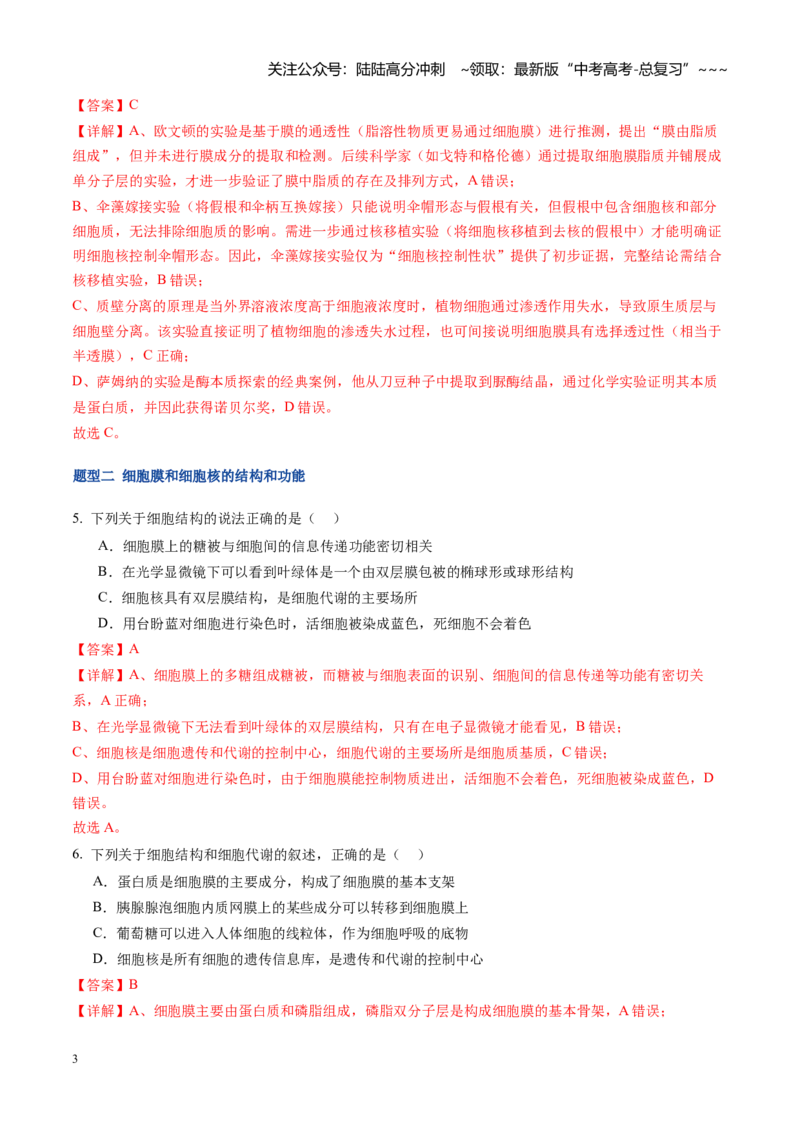 关注公众号：陆陆高分冲刺 ~领取：最新版“中考高考-总复习”~~~

【答案】C

【详解】A、欧文顿的实验是基于膜的通透性（脂溶性物质更易通过细胞膜）进行推测，提出“膜由脂质组成”，但并未进行膜成分的提取和检测。后续科学家（如戈特和格伦德）通过提取细胞膜脂质并铺展成单分子层的实验，才进一步验证了膜中脂质的存在及排列方式，A错误；

B、伞藻嫁接实验（将假根和伞柄互换嫁接）只能说明伞帽形态与假根有关，但假根中包含细胞核和部分细胞质，无法排除细胞质的影响。需进一步通过核移植实验（将细胞核移植到去核的假根中）才能明确证明细胞核控制伞帽形态。因此，伞藻嫁接实验仅为“细胞核控制性状”提供了初步证据，完整结论需结合核移植实验，B错误；

C、质壁分离的原理是当外界溶液浓度高于细胞液浓度时，植物细胞通过渗透作用失水，导致原生质层与细胞壁分离。该实验直接证明了植物细胞的渗透失水过程，也可间接说明细胞膜具有选择透过性（相当于半透膜），C正确；

D、萨姆纳的实验是酶本质探索的经典案例，他从刀豆种子中提取到脲酶结晶，通过化学实验证明其本质是蛋白质，并因此获得诺贝尔奖，D错误。

故选C。

题型二 细胞膜和细胞核的结构和功能

5. 下列关于细胞结构的说法正确的是（ ）

A．细胞膜上的糖被与细胞间的信息传递功能密切相关

B．在光学显微镜下可以看到叶绿体是一个由双层膜包被的椭球形或球形结构

C．细胞核具有双层膜结构，是细胞代谢的主要场所

D．用台盼蓝对细胞进行染色时，活细胞被染成蓝色，死细胞不会着色

【答案】A

【详解】A、细胞膜上的多糖组成糖被，而糖被与细胞表面的识别、细胞间的信息传递等功能有密切关系，A正确；

B、在光学显微镜下无法看到叶绿体的双层膜结构，只有在电子显微镜才能看见，B错误；

C、细胞核是细胞遗传和代谢的控制中心，细胞代谢的主要场所是细胞质基质，C错误；

D、用台盼蓝对细胞进行染色时，由于细胞膜能控制物质进出，活细胞不会着色，死细胞被染成蓝色，D错误。

故选A。

6. 下列关于细胞结构和细胞代谢的叙述，正确的是（ ）

A．蛋白质是细胞膜的主要成分，构成了细胞膜的基本支架

B．胰腺腺泡细胞内质网膜上的某些成分可以转移到细胞膜上

C．葡萄糖可以进入人体细胞的线粒体，作为细胞呼吸的底物

D．细胞核是所有细胞的遗传信息库，是遗传和代谢的控制中心

【答案】B

【详解】A、细胞膜主要由蛋白质和磷脂组成，磷脂双分子层是构成细胞膜的基本骨架，A错误；

3